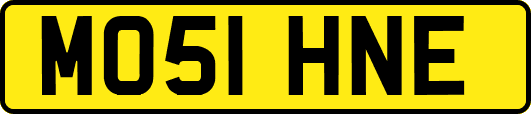 MO51 HNE